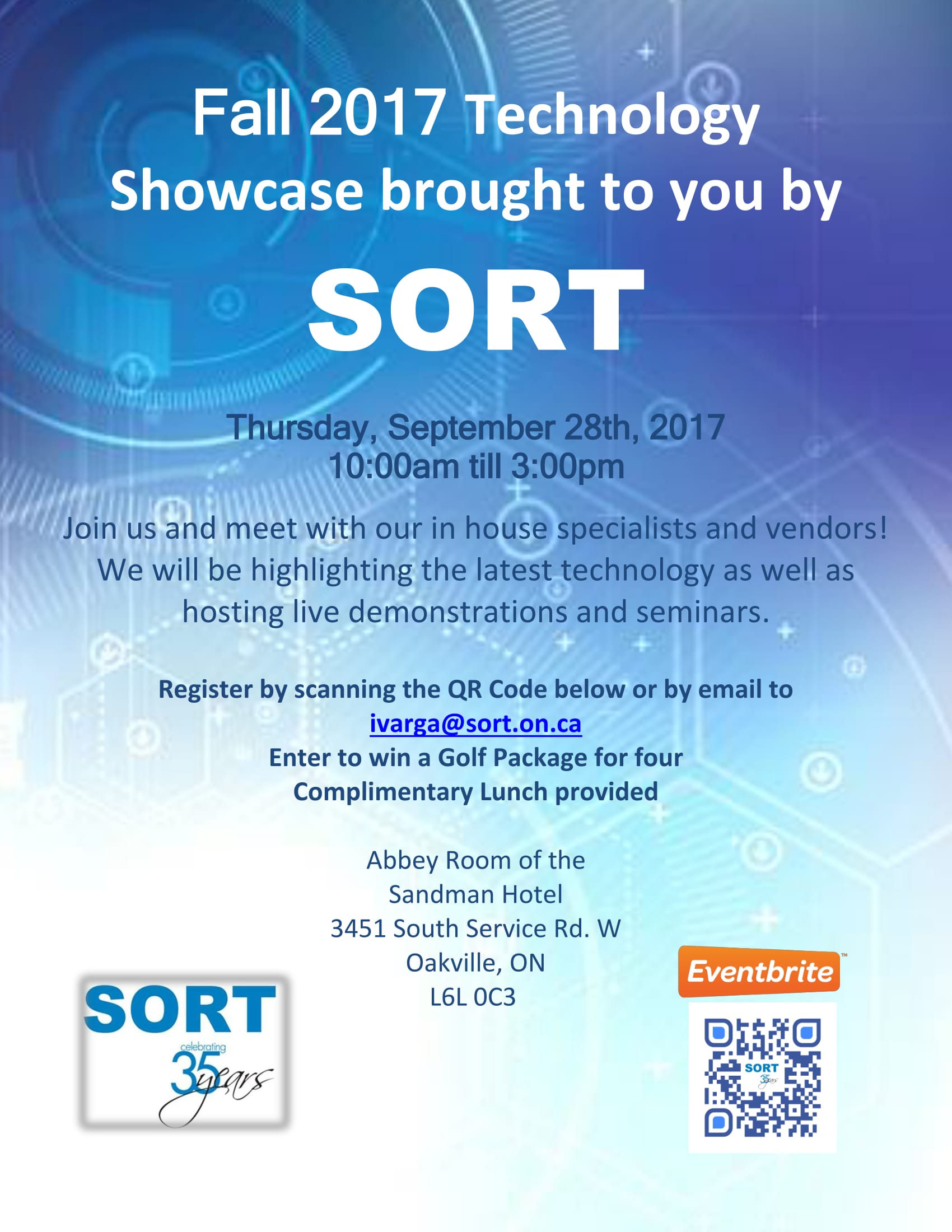 Fall 2017 Technology Showcase brought to you by

SORT

Thursday, September 28th, 2017
10:00am till 3:00pm

Join us and meet with our in house specialists and vendors! We will be highlighting the latest technology as well as hosting live demonstrations and seminars.

Register by scanning the QR Code below or by email to
ivarga@sort.on.ca
Enter to win a Golf Package for four
Complimentary Lunch provided

Abbey Room of the
Sandman Hotel
3451 South Service Rd. W
Oakville, ON
L6L 0C3

SORT
celebrating
35 years

Eventbrite™

SORT
35 years